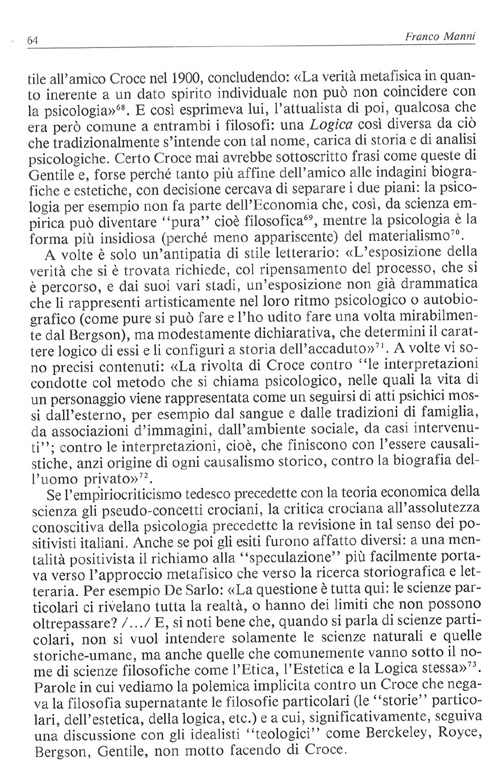 64

Franco Manni

tile all'amico Croce nel 1900, concludendo: «La verità metafisica in quanto inerente a un dato spirito individuale non può non coincidere con la psicologia»$^{68}$. E così esprimeva lui, l'attualista di poi, qualcosa che era però comune a entrambi i filosofi: una *Logica* così diversa da ciò che tradizionalmente s'intende con tal nome, carica di storia e di analisi psicologiche. Certo Croce mai avrebbe sottoscritto frasi come queste di Gentile e, forse perché tanto più affine dell'amico alle indagini biografiche e estetiche, con decisione cercava di separare i due piani: la psicologia per esempio non fa parte dell'Economia che, così, da scienza empirica può diventare "pura" cioè filosofica$^{69}$, mentre la psicologia è la forma più insidiosa (perché meno appariscente) del materialismo$^{70}$.

A volte è solo un'antipatia di stile letterario: «L'esposizione della verità che si è trovata richiede, col ripensamento del processo, che si è percorso, e dai suoi vari stadi, un'esposizione non già drammatica che li rappresenti artisticamente nel loro ritmo psicologico o autobiografico (come pure si può fare e l'ho udito fare una volta mirabilmente dal Bergson), ma modestamente dichiarativa, che determini il carattere logico di essi e li configuri a storia dell'accaduto»$^{71}$. A volte vi sono precisi contenuti: «La rivolta di Croce contro "le interpretazioni condotte col metodo che si chiama psicologico, nelle quali la vita di un personaggio viene rappresentata come un seguirsi di atti psichici mossi dall'esterno, per esempio dal sangue e dalle tradizioni di famiglia, da associazioni d'immagini, dall'ambiente sociale, da casi intervenuti"; contro le interpretazioni, cioè, che finiscono con l'essere causalistiche, anzi origine di ogni causalismo storico, contro la biografia dell'uomo privato»$^{72}$.

Se l'empiriocriticismo tedesco precedette con la teoria economica della scienza gli pseudo-concetti crociani, la critica crociana all'assolutezza conoscitiva della psicologia precedette la revisione in tal senso dei positivisti italiani. Anche se poi gli esiti furono affatto diversi: a una mentalità positivista il richiamo alla "speculazione" più facilmente portava verso l'approccio metafisico che verso la ricerca storiografica e letteraria. Per esempio De Sarlo: «La questione è tutta qui: le scienze particolari ci rivelano tutta la realtà, o hanno dei limiti che non possono oltrepassare? /.../ E, si noti bene che, quando si parla di scienze particolari, non si vuol intendere solamente le scienze naturali e quelle storiche-umane, ma anche quelle che comunemente vanno sotto il nome di scienze filosofiche come l'Etica, l'Estetica e la Logica stessa»$^{73}$. Parole in cui vediamo la polemica implicita contro un Croce che negava la filosofia supernatante le filosofie particolari (le "storie" particolari, dell'estetica, della logica, etc.) e a cui, significativamente, seguiva una discussione con gli idealisti "teologici" come Berckeley, Royce, Bergson, Gentile, non motto facendo di Croce.